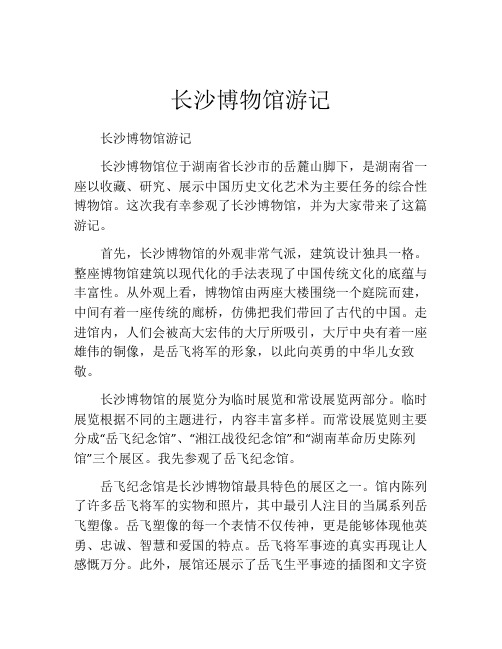 长沙博物馆游记

长沙博物馆游记

长沙博物馆位于湖南省长沙市的岳麓山脚下，是湖南省一座以收藏、研究、展示中国历史文化艺术为主要任务的综合性博物馆。这次我有幸参观了长沙博物馆，并为大家带来了这篇游记。

首先，长沙博物馆的外观非常气派，建筑设计独具一格。整座博物馆建筑以现代化的手法表现了中国传统文化的底蕴与丰富性。从外观上看，博物馆由两座大楼围绕一个庭院而建，中间有着一座传统的廊桥，仿佛把我们带回了古代的中国。走进馆内，人们会被高大宏伟的大厅所吸引，大厅中央有着一座雄伟的铜像，是岳飞将军的形象，以此向英勇的中华儿女致敬。

长沙博物馆的展览分为临时展览和常设展览两部分。临时展览根据不同的主题进行，内容丰富多样。而常设展览则主要分成“岳飞纪念馆”、“湘江战役纪念馆”和“湖南革命历史陈列馆”三个展区。我先参观了岳飞纪念馆。

岳飞纪念馆是长沙博物馆最具特色的展区之一。馆内陈列了许多岳飞将军的实物和照片，其中最引人注目的当属系列岳飞塑像。岳飞塑像的每一个表情不仅传神，更是能够体现他英勇、忠诚、智慧和爱国的特点。岳飞将军事迹的真实再现让人感慨万分。此外，展馆还展示了岳飞生平事迹的插图和文字资